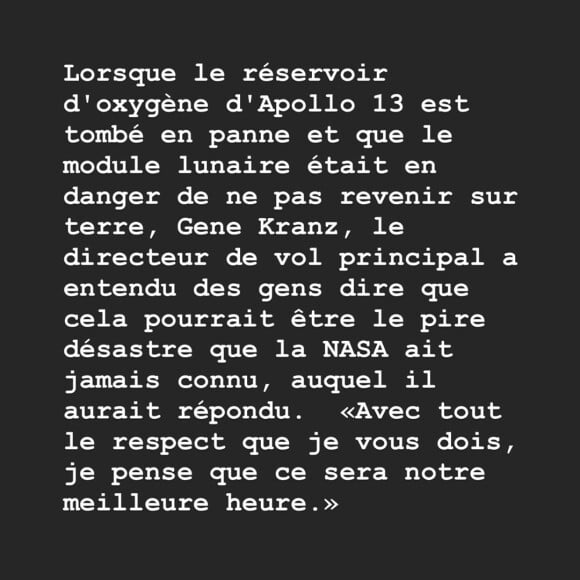 Lorsque le réservoir d'oxygène d'Apollo 13 est tombé en panne et que le module lunaire était en danger de ne pas revenir sur terre, Gene Kranz, le directeur de vol principal a entendu des gens dire que cela pourrait être le pire désastre que la NASA ait jamais connu, auquel il aurait répondu.  «Avec tout le respect que je vous dois, je pense que ce sera notre meilleure heure.»